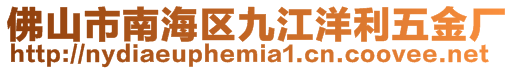 佛山市南海区九江洋利五金厂
http://nydiaeuphemia1.cn.coovee.net